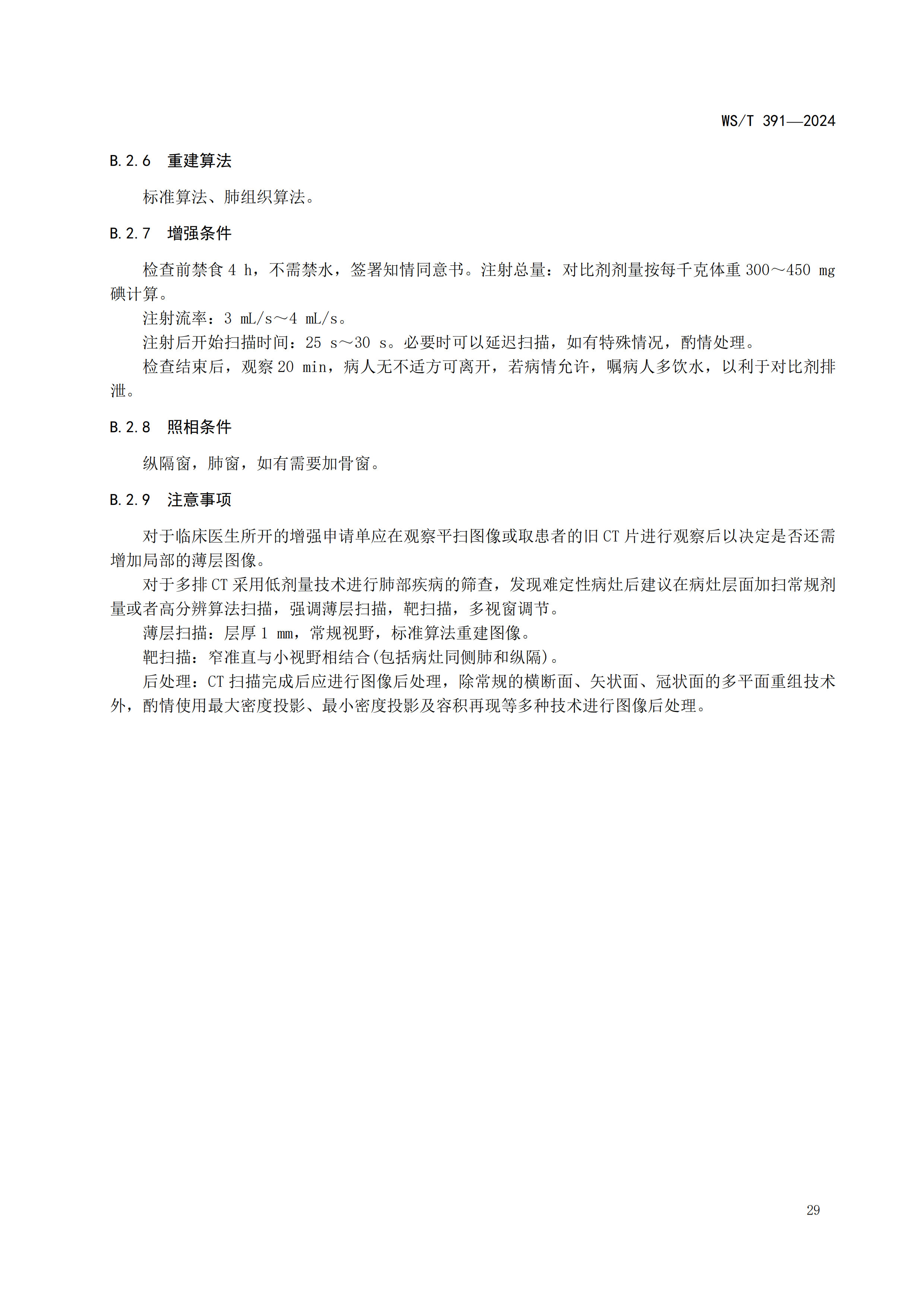 WS/T 391—2024

B.2.6　重建算法

标准算法、肺组织算法。

B.2.7　增强条件

检查前禁食 4 h，不需禁水，签署知情同意书。注射总量：对比剂剂量按每千克体重 300～450 mg 碘计算。

注射流率：3 mL/s～4 mL/s。

注射后开始扫描时间：25 s～30 s。必要时可以延迟扫描，如有特殊情况，酌情处理。

检查结束后，观察 20 min，病人无不适方可离开，若病情允许，嘱病人多饮水，以利于对比剂排泄。

B.2.8　照相条件

纵隔窗，肺窗，如有需要加骨窗。

B.2.9　注意事项

对于临床医生所开的增强申请单应在观察平扫图像或取患者的旧 CT 片进行观察后以决定是否还需增加局部的薄层图像。

对于多排 CT 采用低剂量技术进行肺部疾病的筛查，发现难定性病灶后建议在病灶层面加扫常规剂量或者高分辨算法扫描，强调薄层扫描，靶扫描，多视窗调节。

薄层扫描：层厚 1 mm，常规视野，标准算法重建图像。

靶扫描：窄准直与小视野相结合(包括病灶同侧肺和纵隔)。

后处理：CT 扫描完成后应进行图像后处理，除常规的横断面、矢状面、冠状面的多平面重组技术外，酌情使用最大密度投影、最小密度投影及容积再现等多种技术进行图像后处理。

29